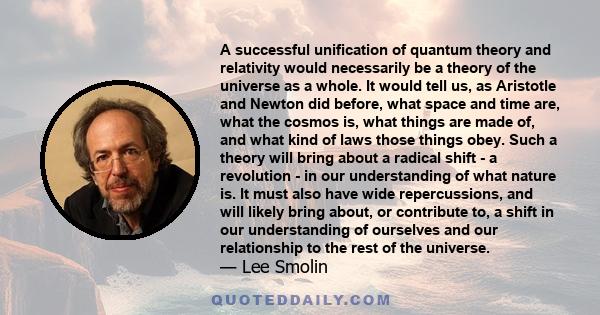 A successful unification of quantum theory and relativity would necessarily be a theory of the universe as a whole. It would tell us, as Aristotle and Newton did before, what space and time are, what the cosmos is, what things are made of, and what kind of laws those things obey. Such a theory will bring about a radical shift - a revolution - in our understanding of what nature is. It must also have wide repercussions, and will likely bring about, or contribute to, a shift in our understanding of ourselves and our relationship to the rest of the universe.
— Lee Smolin

QUOTEDDAILY.COM